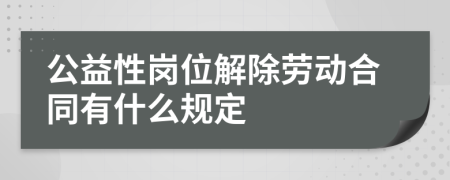 公益性岗位解除劳动合同有什么规定